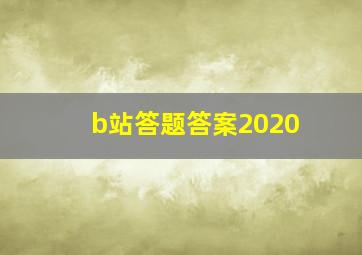 b站答题答案2020